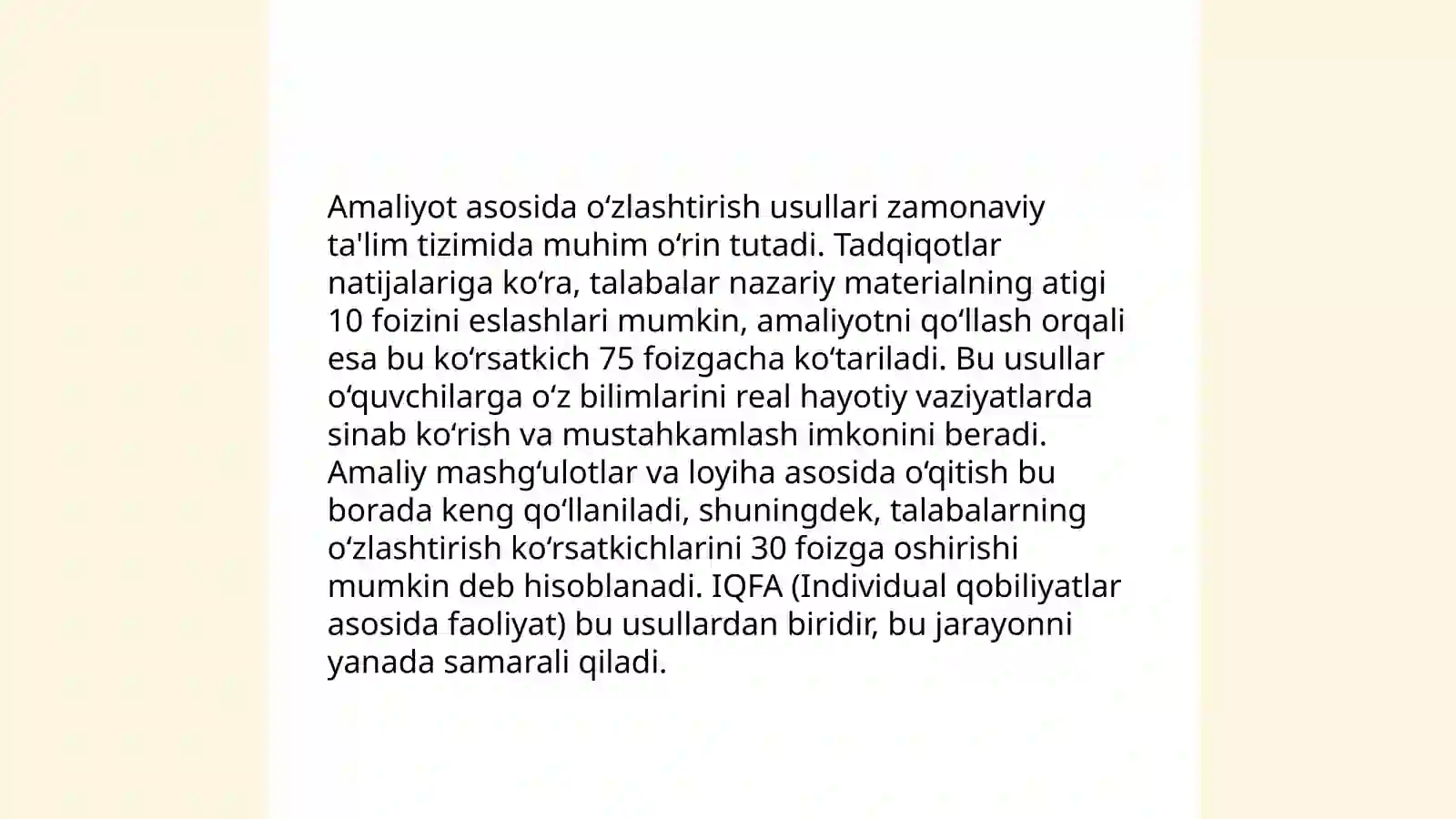 Amaliyot asosida oʻzlashtirish usullari zamonaviy ta'lim tizimida muhim oʻrin tutadi. Tadqiqotlar natijalariga koʻra, talabalar nazariy materialning atigi 10 foizini eslashlari mumkin, amaliyotni qoʻllash orqali esa bu koʻrsatkich 75 foizgacha koʻtariladi. Bu usullar oʻquvchilarga oʻz bilimlarini real hayotiy vaziyatlarda sinab koʻrish va mustahkamlash imkonini beradi. Amaliy mashgʻulotlar va loyiha asosida oʻqitish bu borada keng qoʻllaniladi, shuningdek, talabalarning oʻzlashtirish koʻrsatkichlarini 30 foizga oshirishi mumkin deb hisoblanadi. IQFA (Individual qobiliyatlar asosida faoliyat) bu usullardan biridir, bu jarayonni yanada samarali qiladi.